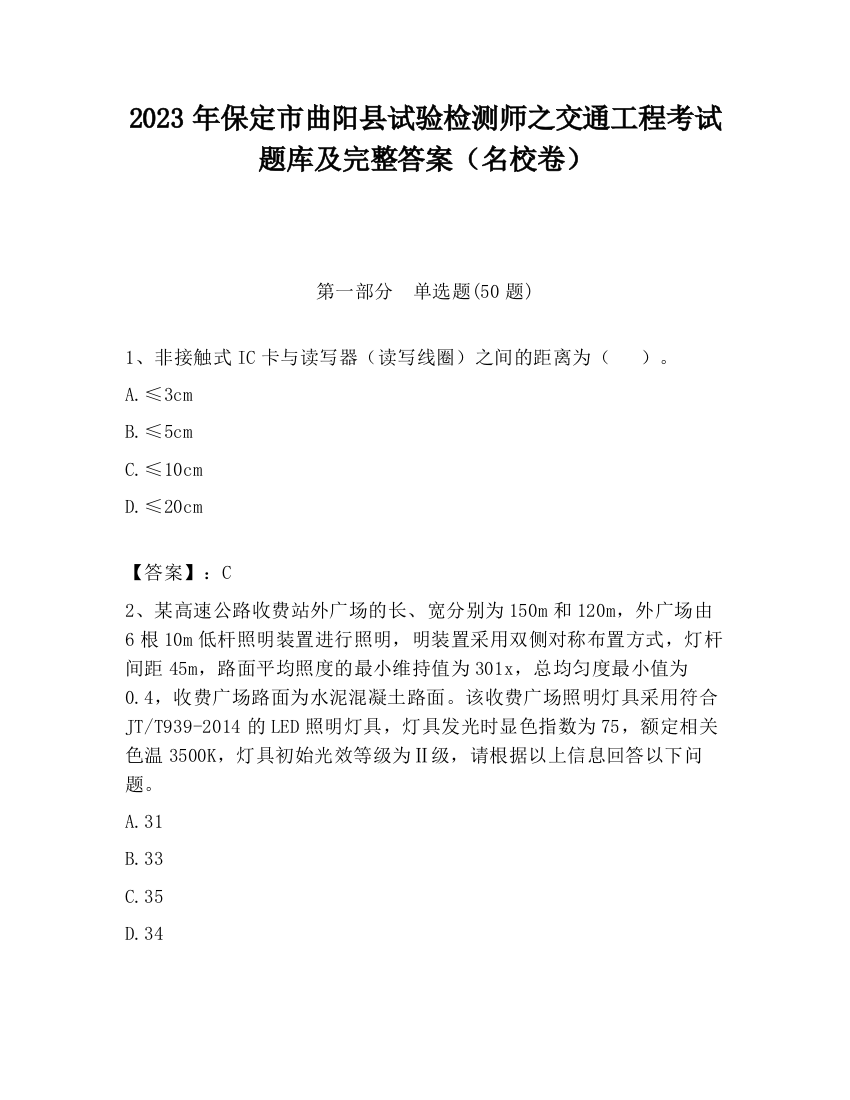 2023 年保定市曲阳县试验检测师之交通工程考试题库及完整答案（名校卷）

第一部分 单选题(50 题)

1、非接触式 IC 卡与读写器（读写线圈）之间的距离为（ ）。

A.≤3cm

B.≤5cm

C.≤10cm

D.≤20cm

【答案】：C

2、某高速公路收费站外广场的长、宽分别为 150m 和 120m，外广场由 6 根 10m 低杆照明装置进行照明，明装置采用双侧对称布置方式，灯杆间距 45m，路面平均照度的最小维持值为 301x，总均匀度最小值为 0.4，收费广场路面为水泥混凝土路面。该收费广场照明灯具采用符合 JT/T939-2014 的 LED 照明灯具，灯具发光时显色指数为 75，额定相关色温 3500K，灯具初始光效等级为Ⅱ级，请根据以上信息回答以下问题。

A.31

B.33

C.35

D.34